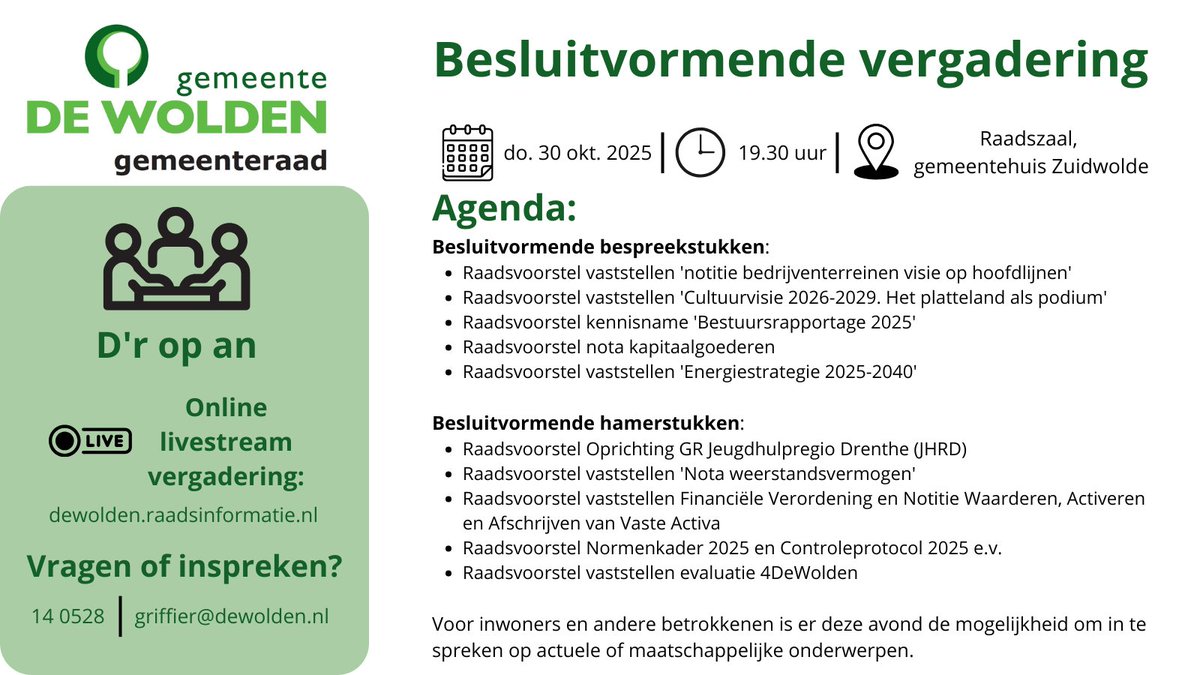 gemeente
DE WOLDEN
gemeenteraad

D'r op an

LIVE Online livestream vergadering:

dewolden.raadsinformatie.nl

Vragen of inspreken?

14 0528 | griffier@dewolden.nl

Besluitvormende vergadering

do. 30 okt. 2025 | 19.30 uur | Raadszaal, gemeentehuis Zuidwolde

Agenda:

Besluitvormende bespreekstukken:
- Raadsvoorstel vaststellen 'notitie bedrijventerreinen visie op hoofdlijnen'
- Raadsvoorstel vaststellen 'Cultuurvisie 2026-2029. Het platteland als podium'
- Raadsvoorstel kennisname 'Bestuursrapportage 2025'
- Raadsvoorstel nota kapitaalgoederen
- Raadsvoorstel vaststellen 'Energiestrategie 2025-2040'

Besluitvormende hamerstukken:
- Raadsvoorstel Oprichting GR Jeugdhulpregio Drenthe (JHRD)
- Raadsvoorstel vaststellen 'Nota weerstandsvermogen'
- Raadsvoorstel vaststellen Financiële Verordening en Notitie Waarderen, Activeren en Afschrijven van Vaste Activa
- Raadsvoorstel Normenkader 2025 en Controleprotocol 2025 e.v.
- Raadsvoorstel vaststellen evaluatie 4DeWolden

Voor inwoners en andere betrokkenen is er deze avond de mogelijkheid om in te spreken op actuele of maatschappelijke onderwerpen.